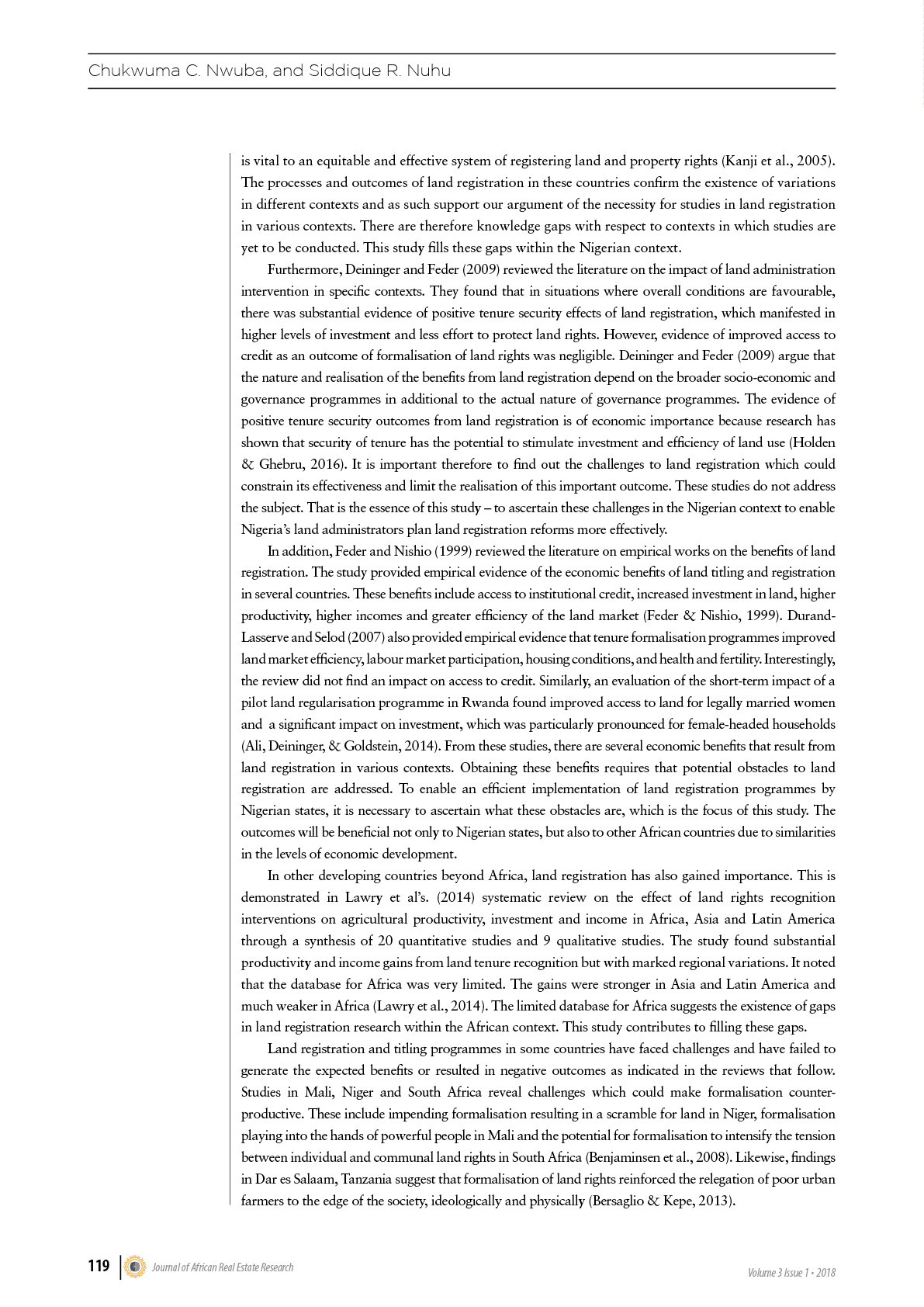 Chukwuma C. Nwuba, and Siddique R. Nuhu

is vital to an equitable and effective system of registering land and property rights (Kanji et al., 2005). The processes and outcomes of land registration in these countries confirm the existence of variations in different contexts and as such support our argument of the necessity for studies in land registration in various contexts. There are therefore knowledge gaps with respect to contexts in which studies are yet to be conducted. This study fills these gaps within the Nigerian context.

Furthermore, Deininger and Feder (2009) reviewed the literature on the impact of land administration intervention in specific contexts. They found that in situations where overall conditions are favourable, there was substantial evidence of positive tenure security effects of land registration, which manifested in higher levels of investment and less effort to protect land rights. However, evidence of improved access to credit as an outcome of formalisation of land rights was negligible. Deininger and Feder (2009) argue that the nature and realisation of the benefits from land registration depend on the broader socio-economic and governance programmes in additional to the actual nature of governance programmes. The evidence of positive tenure security outcomes from land registration is of economic importance because research has shown that security of tenure has the potential to stimulate investment and efficiency of land use (Holden & Ghebru, 2016). It is important therefore to find out the challenges to land registration which could constrain its effectiveness and limit the realisation of this important outcome. These studies do not address the subject. That is the essence of this study – to ascertain these challenges in the Nigerian context to enable Nigeria's land administrators plan land registration reforms more effectively.

In addition, Feder and Nishio (1999) reviewed the literature on empirical works on the benefits of land registration. The study provided empirical evidence of the economic benefits of land titling and registration in several countries. These benefits include access to institutional credit, increased investment in land, higher productivity, higher incomes and greater efficiency of the land market (Feder & Nishio, 1999). Durand-Lasserve and Selod (2007) also provided empirical evidence that tenure formalisation programmes improved land market efficiency, labour market participation, housing conditions, and health and fertility. Interestingly, the review did not find an impact on access to credit. Similarly, an evaluation of the short-term impact of a pilot land regularisation programme in Rwanda found improved access to land for legally married women and a significant impact on investment, which was particularly pronounced for female-headed households (Ali, Deininger, & Goldstein, 2014). From these studies, there are several economic benefits that result from land registration in various contexts. Obtaining these benefits requires that potential obstacles to land registration are addressed. To enable an efficient implementation of land registration programmes by Nigerian states, it is necessary to ascertain what these obstacles are, which is the focus of this study. The outcomes will be beneficial not only to Nigerian states, but also to other African countries due to similarities in the levels of economic development.

In other developing countries beyond Africa, land registration has also gained importance. This is demonstrated in Lawry et al's. (2014) systematic review on the effect of land rights recognition interventions on agricultural productivity, investment and income in Africa, Asia and Latin America through a synthesis of 20 quantitative studies and 9 qualitative studies. The study found substantial productivity and income gains from land tenure recognition but with marked regional variations. It noted that the database for Africa was very limited. The gains were stronger in Asia and Latin America and much weaker in Africa (Lawry et al., 2014). The limited database for Africa suggests the existence of gaps in land registration research within the African context. This study contributes to filling these gaps.

Land registration and titling programmes in some countries have faced challenges and have failed to generate the expected benefits or resulted in negative outcomes as indicated in the reviews that follow. Studies in Mali, Niger and South Africa reveal challenges which could make formalisation counter-productive. These include impending formalisation resulting in a scramble for land in Niger, formalisation playing into the hands of powerful people in Mali and the potential for formalisation to intensify the tension between individual and communal land rights in South Africa (Benjaminsen et al., 2008). Likewise, findings in Dar es Salaam, Tanzania suggest that formalisation of land rights reinforced the relegation of poor urban farmers to the edge of the society, ideologically and physically (Bersaglio & Kepe, 2013).

119 Journal of African Real Estate Research Volume 3 Issue 1 • 2018